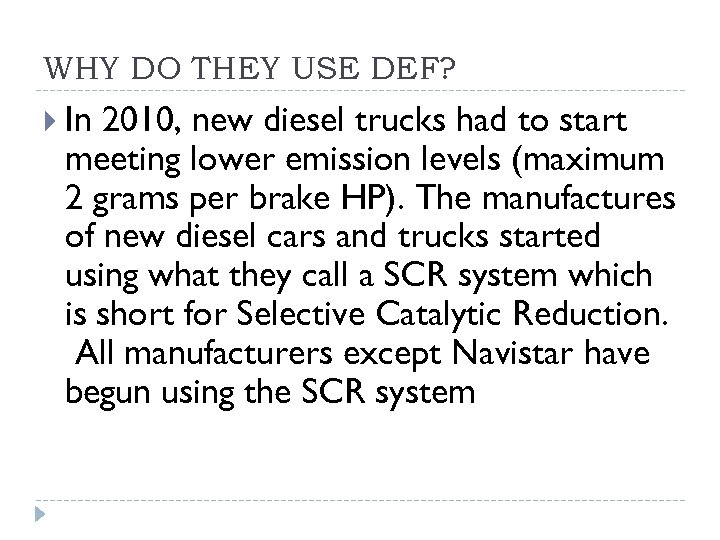 WHY DO THEY USE DEF?

In 2010, new diesel trucks had to start meeting lower emission levels (maximum 2 grams per brake HP). The manufactures of new diesel cars and trucks started using what they call a SCR system which is short for Selective Catalytic Reduction. All manufacturers except Navistar have begun using the SCR system